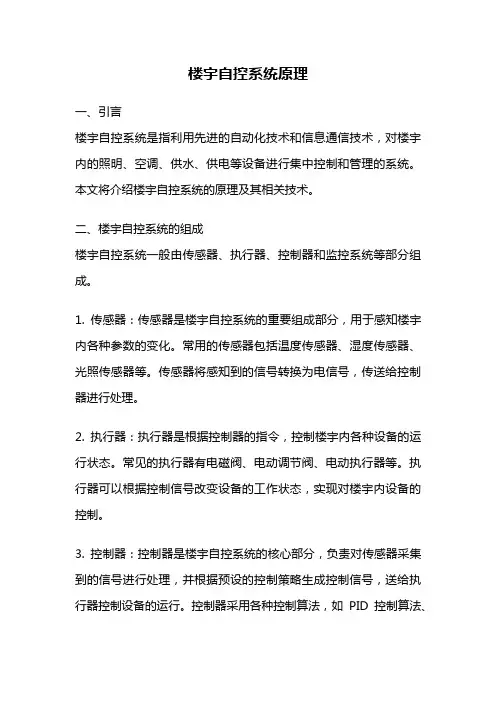 楼宇自控系统原理

一、引言

楼宇自控系统是指利用先进的自动化技术和信息通信技术，对楼宇内的照明、空调、供水、供电等设备进行集中控制和管理的系统。本文将介绍楼宇自控系统的原理及其相关技术。

二、楼宇自控系统的组成

楼宇自控系统一般由传感器、执行器、控制器和监控系统等部分组成。

1. 传感器：传感器是楼宇自控系统的重要组成部分，用于感知楼宇内各种参数的变化。常用的传感器包括温度传感器、湿度传感器、光照传感器等。传感器将感知到的信号转换为电信号，传送给控制器进行处理。

2. 执行器：执行器是根据控制器的指令，控制楼宇内各种设备的运行状态。常见的执行器有电磁阀、电动调节阀、电动执行器等。执行器可以根据控制信号改变设备的工作状态，实现对楼宇内设备的控制。

3. 控制器：控制器是楼宇自控系统的核心部分，负责对传感器采集到的信号进行处理，并根据预设的控制策略生成控制信号，送给执行器控制设备的运行。控制器采用各种控制算法，如 PID 控制算法、